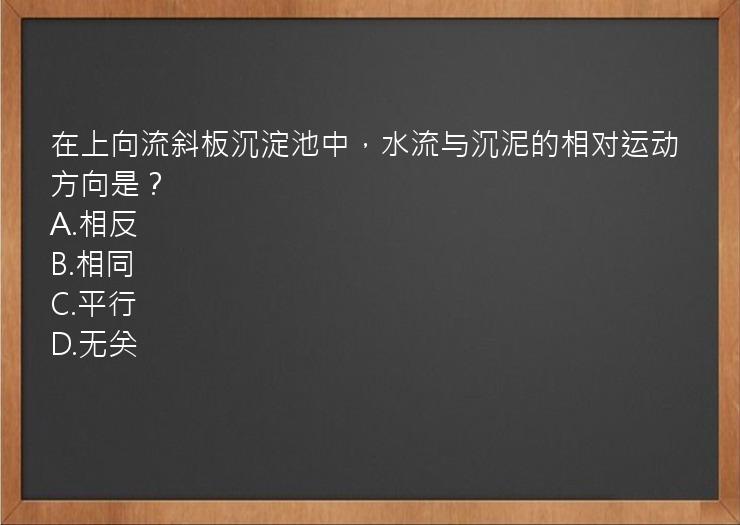 在上向流斜板沉淀池中，水流与沉泥的相对运动方向是？
A.相反
B.相同
C.平行
D.无关